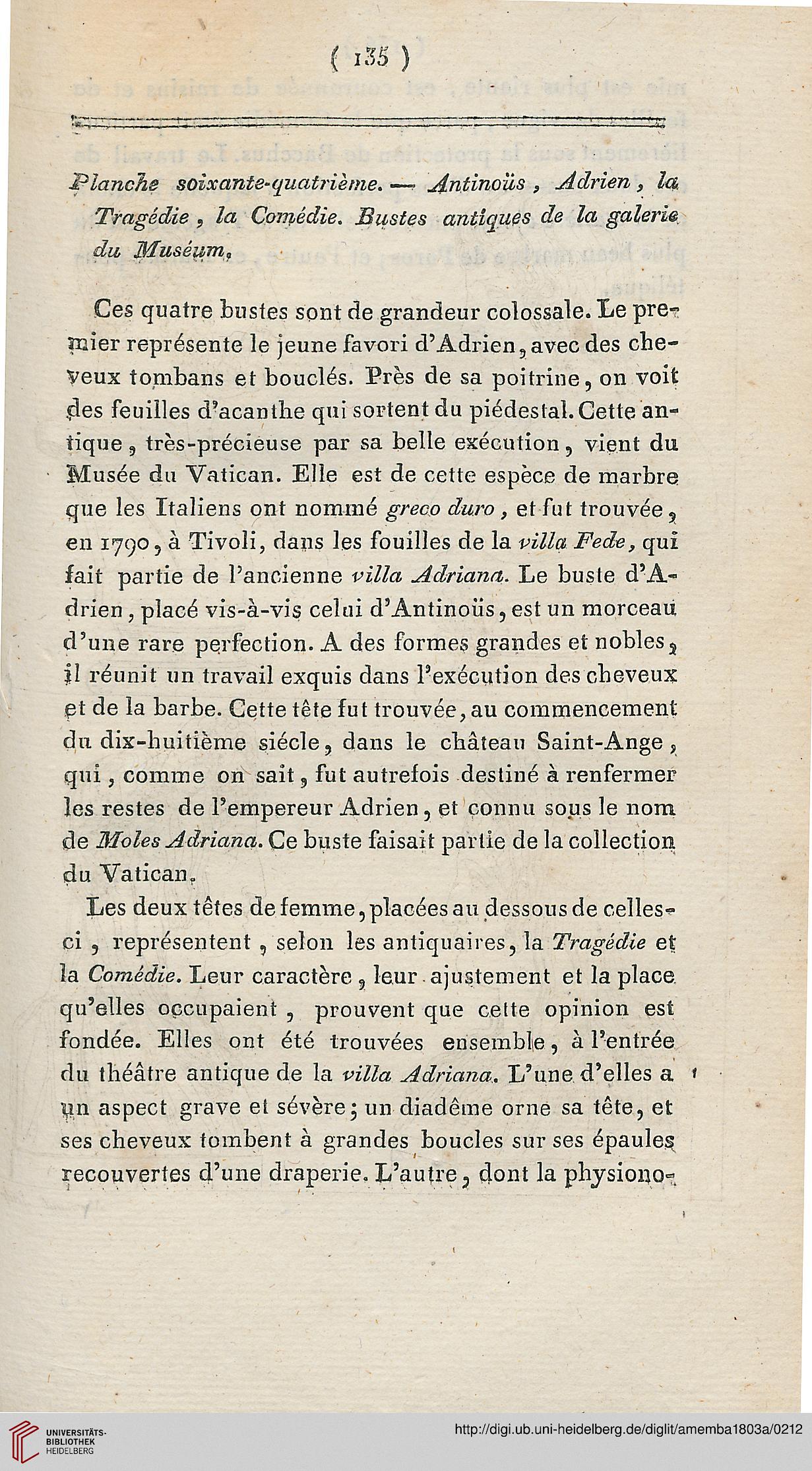 ( 135 )

Planche soixante-quatrième. — Antinoüs, Adrien, la Tragédie, la Comédie. Bustes antiques de la galerie du Muséum.

Ces quatre bustes sont de grandeur colossale. Le premier représente le jeune favori d'Adrien, avec des cheveux tombans et bouclés. Près de sa poitrine, on voit des feuilles d'acanthe qui sortent du piédestal. Cette antique, très-précieuse par sa belle exécution, vient du Musée du Vatican. Elle est de cette espèce de marbre que les Italiens ont nommé greco duro, et fut trouvée, en 1790, à Tivoli, dans les fouilles de la villa Fede, qui fait partie de l'ancienne villa Adriana. Le buste d'Adrien, placé vis-à-vis celui d'Antinoüs, est un morceau d'une rare perfection. A des formes grandes et nobles, il réunit un travail exquis dans l'exécution des cheveux et de la barbe. Cette tête fut trouvée, au commencement du dix-huitième siécle, dans le château Saint-Ange, qui, comme on sait, fut autrefois destiné à renfermer les restes de l'empereur Adrien, et connu sous le nom de Moles Adriana. Ce buste faisait partie de la collection du Vatican.

Les deux têtes de femme, placées au dessous de celles-ci, représentent, selon les antiquaires, la Tragédie et la Comédie. Leur caractère, leur ajustement et la place qu'elles occupaient, prouvent que cette opinion est fondée. Elles ont été trouvées ensemble, à l'entrée du théâtre antique de la villa Adriana. L'une d'elles a un aspect grave et sévère; un diadême orne sa tête, et ses cheveux tombent à grandes boucles sur ses épaules recouvertes d'une draperie. L'autre, dont la physiono-

UNIVERSITÄTS-BIBLIOTHEK HEIDELBERG

http://digi.ub.uni-heidelberg.de/diglit/amemba1803a/0212